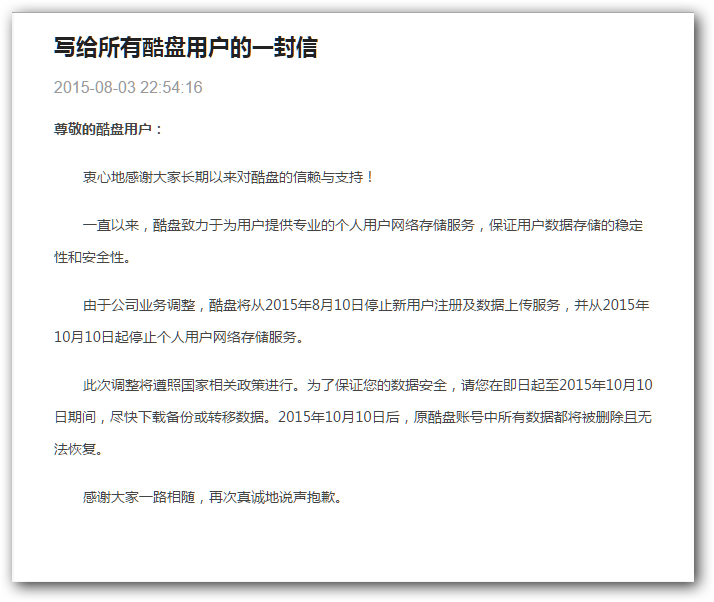 写给所有酷盘用户的一封信

2015-08-03 22:54:16

尊敬的酷盘用户：

衷心地感谢大家长期以来对酷盘的信赖与支持！

一直以来，酷盘致力于为用户提供专业的个人用户网络存储服务，保证用户数据存储的稳定性和安全性。

由于公司业务调整，酷盘将从2015年8月10日停止新用户注册及数据上传服务，并从2015年10月10日起停止个人用户网络存储服务。

此次调整将遵照国家相关政策进行。为了保证您的数据安全，请您在即日起至2015年10月10日期间，尽快下载备份或转移数据。2015年10月10日后，原酷盘账号中所有数据都将被删除且无法恢复。

感谢大家一路相随，再次真诚地说声抱歉。